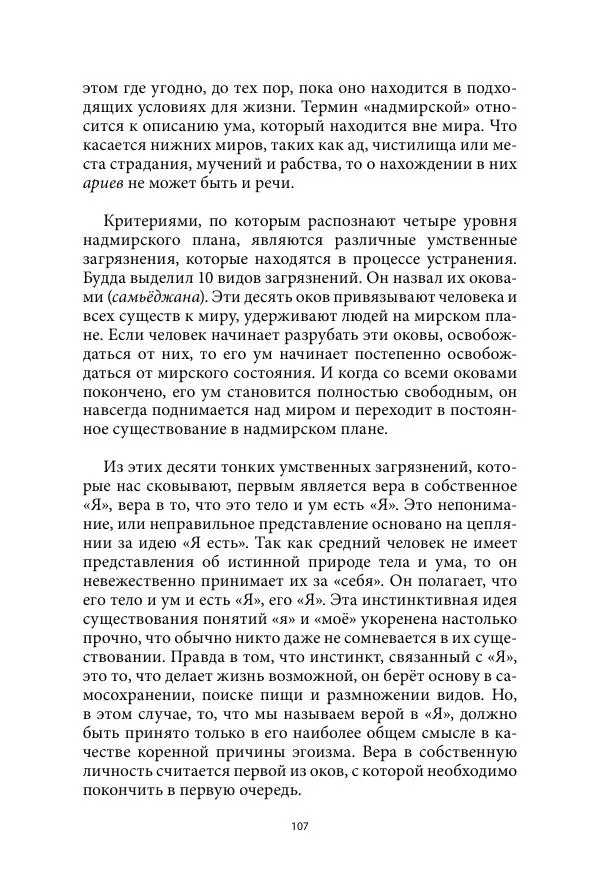 этом где угодно, до тех пор, пока оно находится в подходящих условиях для жизни. Термин «надмирской» относится к описанию ума, который находится вне мира. Что касается нижних миров, таких как ад, чистилища или места страдания, мучений и рабства, то о нахождении в них ариев не может быть и речи.

Критериями, по которым распознают четыре уровня надмирского плана, являются различные умственные загрязнения, которые находятся в процессе устранения. Будда выделил 10 видов загрязнений. Он назвал их оковами (самьёджана). Эти десять оков привязывают человека и всех существ к миру, удерживают людей на мирском плане. Если человек начинает разрубать эти оковы, освобождаться от них, то его ум начинает постепенно освобождаться от мирского состояния. И когда со всеми оковами покончено, его ум становится полностью свободным, он навсегда поднимается над миром и переходит в постоянное существование в надмирском плане.

Из этих десяти тонких умственных загрязнений, которые нас сковывают, первым является вера в собственное «Я», вера в то, что это тело и ум есть «Я». Это непонимание, или неправильное представление основано на цеплянии за идею «Я есть». Так как средний человек не имеет представления об истинной природе тела и ума, то он невежественно принимает их за «себя». Он полагает, что его тело и ум и есть «Я», его «Я». Эта инстинктивная идея существования понятий «я» и «моё» укоренена настолько прочно, что обычно никто даже не сомневается в их существовании. Правда в том, что инстинкт, связанный с «Я», это то, что делает жизнь возможной, он берёт основу в самосохранении, поиске пищи и размножении видов. Но, в этом случае, то, что мы называем верой в «Я», должно быть принято только в его наиболее общем смысле в качестве коренной причины эгоизма. Вера в собственную личность считается первой из оков, с которой необходимо покончить в первую очередь.

107